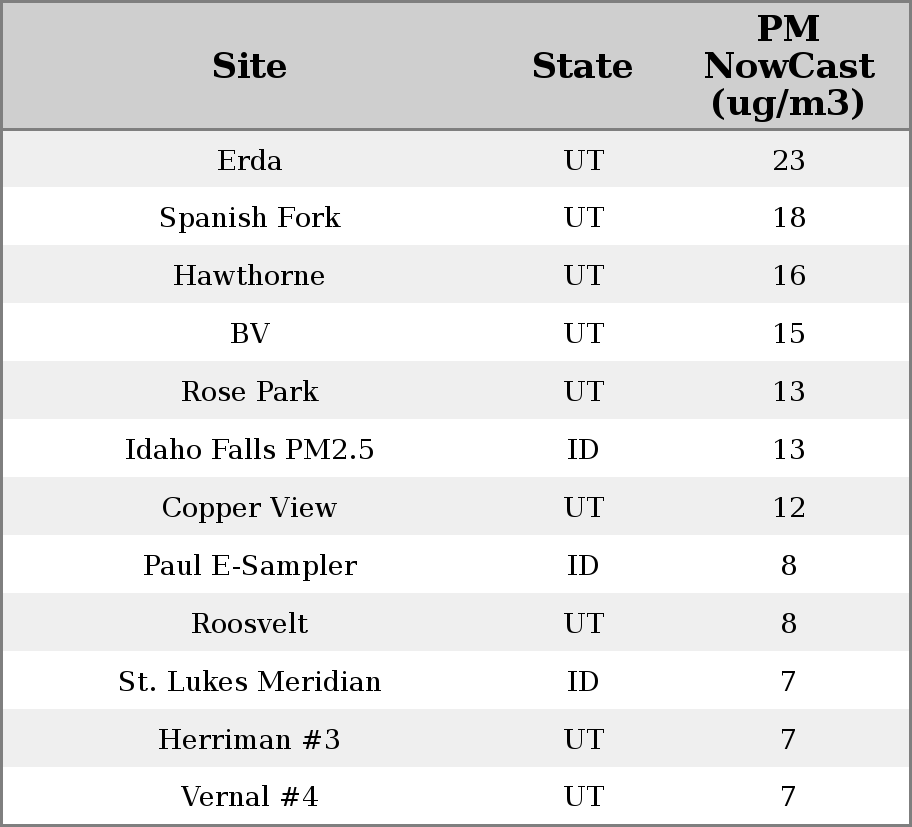 | Site | State | PM NowCast (ug/m3) |
|---|---|---|
| Erda | UT | 23 |
| Spanish Fork | UT | 18 |
| Hawthorne | UT | 16 |
| BV | UT | 15 |
| Rose Park | UT | 13 |
| Idaho Falls PM2.5 | ID | 13 |
| Copper View | UT | 12 |
| Paul E-Sampler | ID | 8 |
| Roosvelt | UT | 8 |
| St. Lukes Meridian | ID | 7 |
| Herriman #3 | UT | 7 |
| Vernal #4 | UT | 7 |